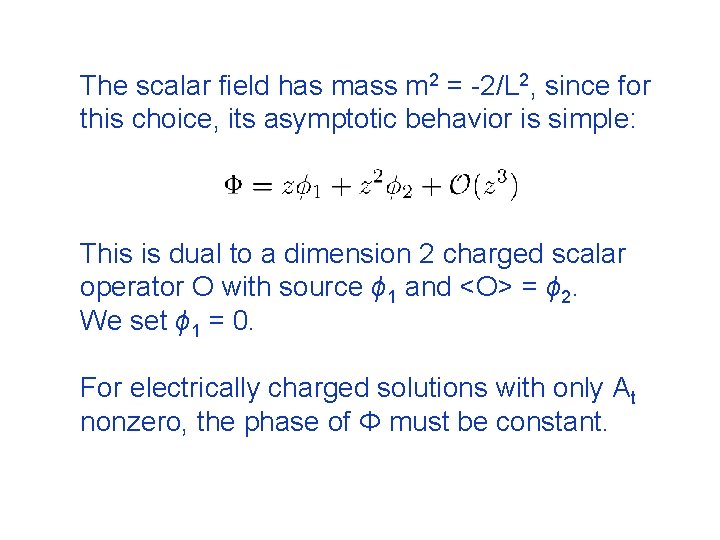 The scalar field has mass $m^2 = -2/L^2$, since for this choice, its asymptotic behavior is simple:

$\Phi = z\phi_1 + z^2\phi_2 + \mathcal{O}(z^3)$

This is dual to a dimension 2 charged scalar operator O with source $\phi_1$ and <O> = $\phi_2$.
We set $\phi_1 = 0$.

For electrically charged solutions with only $A_t$ nonzero, the phase of $\Phi$ must be constant.